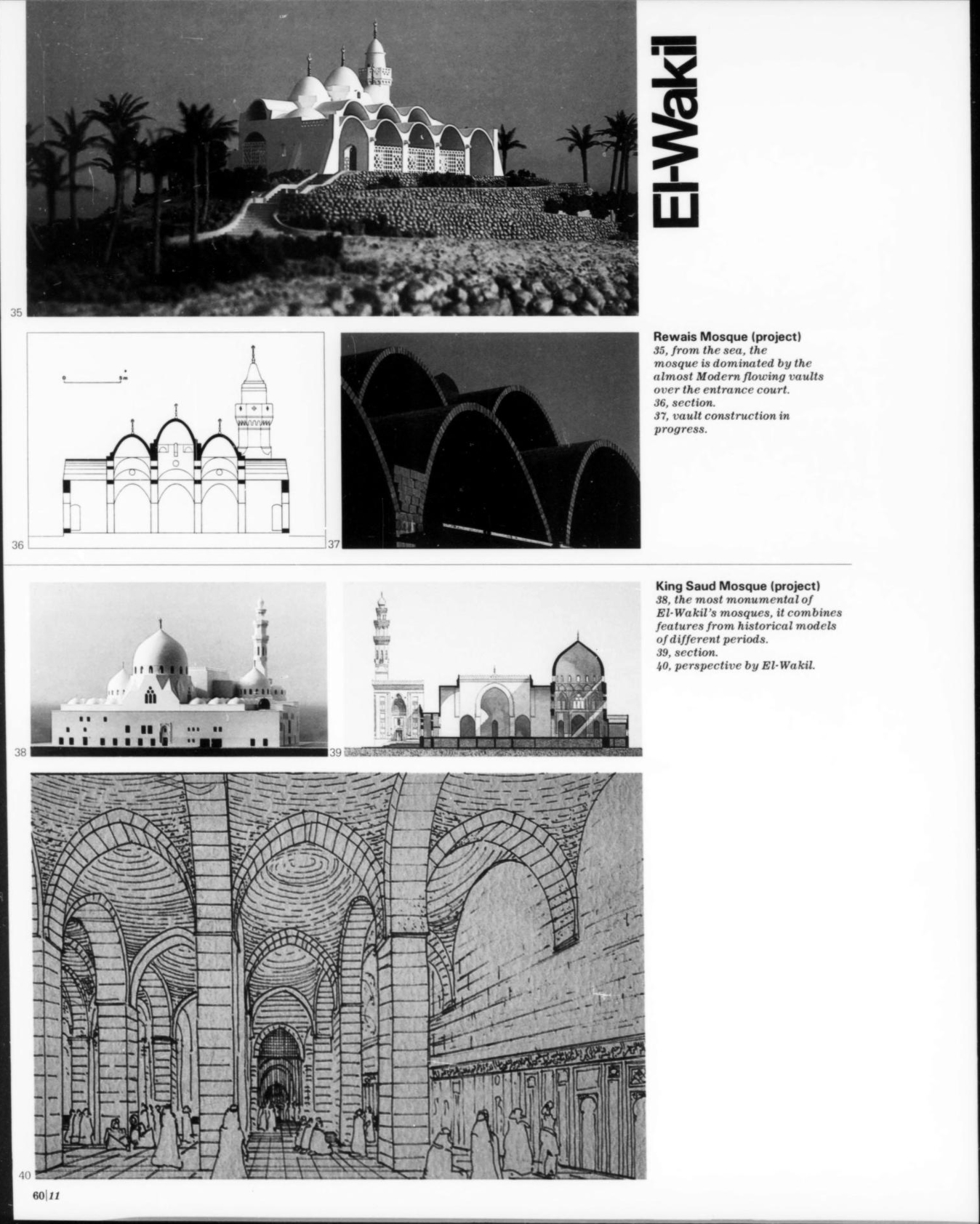 El-Wakil

35

0 5m

36

37

Rewais Mosque (project)
35, from the sea, the mosque is dominated by the almost Modern flowing vaults over the entrance court.
36, section.
37, vault construction in progress.

38

39

King Saud Mosque (project)
38, the most monumental of El-Wakil's mosques, it combines features from historical models of different periods.
39, section.
40, perspective by El-Wakil.

40

60|11